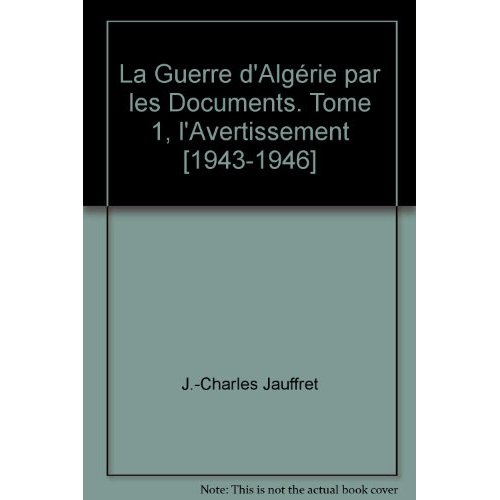 La Guerre d'Algérie par les Documents. Tome 1, l'Avertissement [1943-1946]

J.-Charles Jauffret

Note: This is not the actual book cover